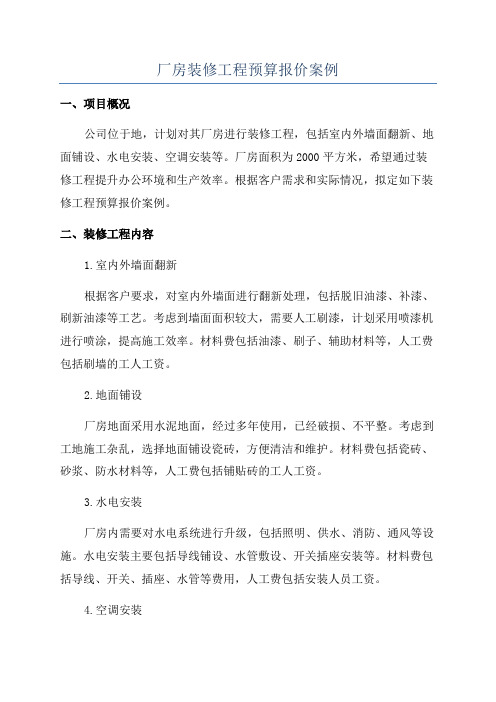 厂房装修工程预算报价案例

一、项目概况

公司位于地，计划对其厂房进行装修工程，包括室内外墙面翻新、地面铺设、水电安装、空调安装等。厂房面积为2000平方米，希望通过装修工程提升办公环境和生产效率。根据客户需求和实际情况，拟定如下装修工程预算报价案例。

二、装修工程内容

1.室内外墙面翻新

根据客户要求，对室内外墙面进行翻新处理，包括脱旧油漆、补漆、刷新油漆等工艺。考虑到墙面面积较大，需要人工刷漆，计划采用喷漆机进行喷涂，提高施工效率。材料费包括油漆、刷子、辅助材料等，人工费包括刷墙的工人工资。

2.地面铺设

厂房地面采用水泥地面，经过多年使用，已经破损、不平整。考虑到工地施工杂乱，选择地面铺设瓷砖，方便清洁和维护。材料费包括瓷砖、砂浆、防水材料等，人工费包括铺贴砖的工人工资。

3.水电安装

厂房内需要对水电系统进行升级，包括照明、供水、消防、通风等设施。水电安装主要包括导线铺设、水管敷设、开关插座安装等。材料费包括导线、开关、插座、水管等费用，人工费包括安装人员工资。

4.空调安装